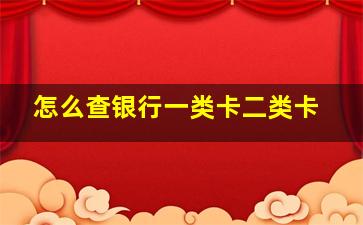 怎么查银行一类卡二类卡